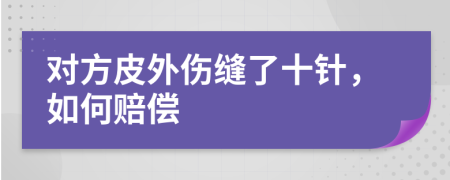 对方皮外伤缝了十针，如何赔偿